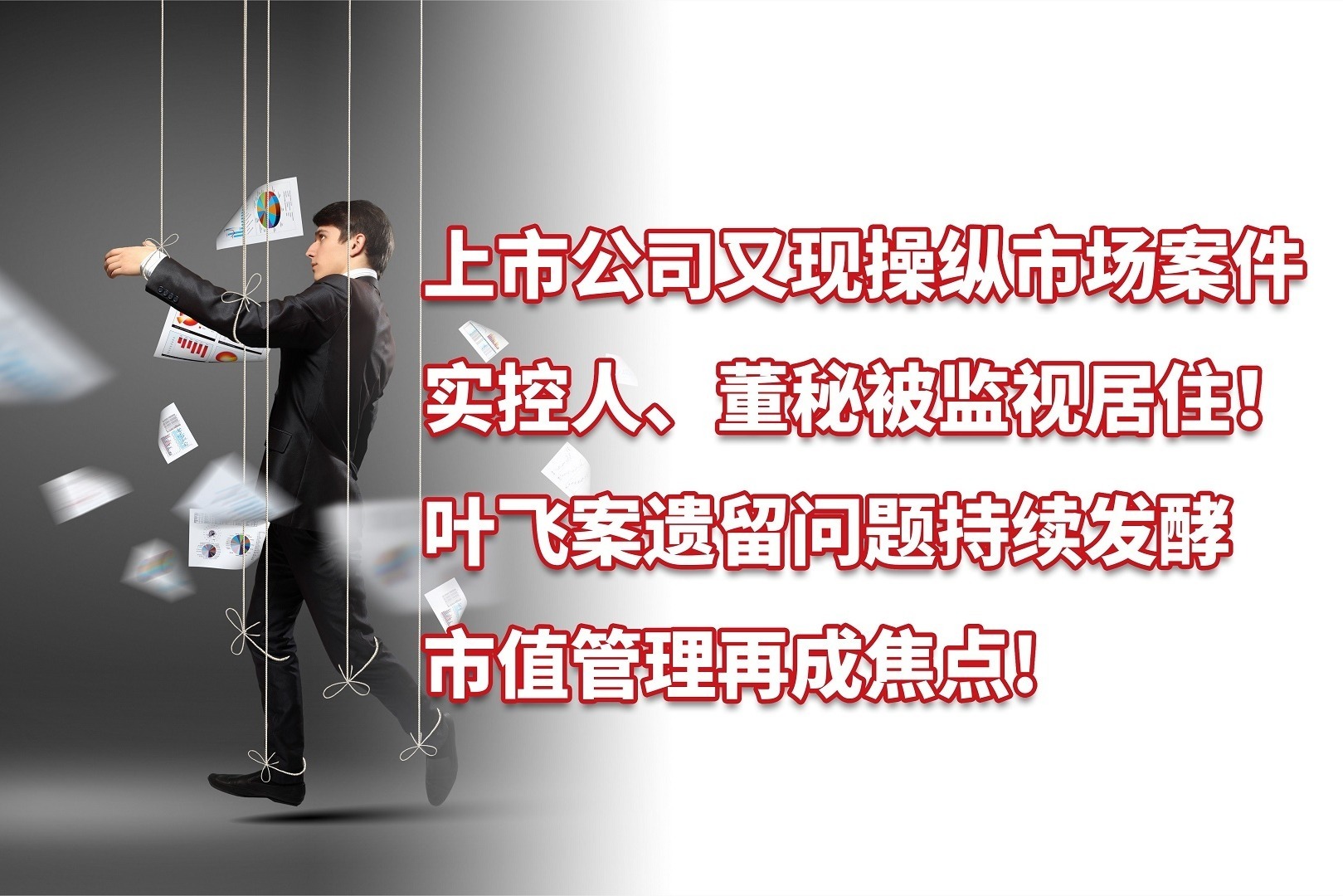 上市公司又现操纵市场案件
实控人、董秘被监视居住！
叶飞案遗留问题持续发酵
市值管理再成焦点！